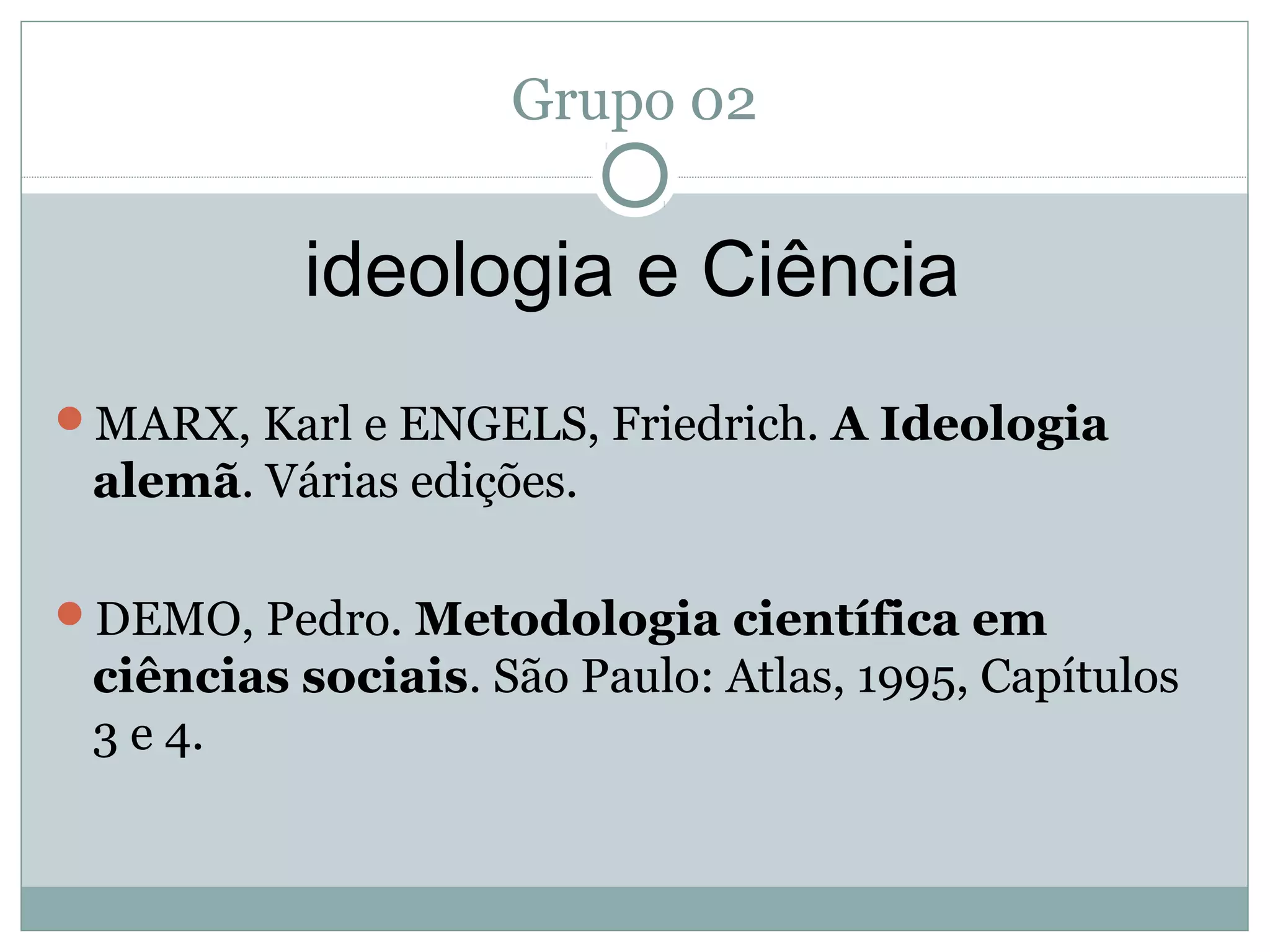 Grupo 02

ideologia e Ciência

• MARX, Karl e ENGELS, Friedrich. A Ideologia alemã. Várias edições.

• DEMO, Pedro. Metodologia científica em ciências sociais. São Paulo: Atlas, 1995, Capítulos 3 e 4.